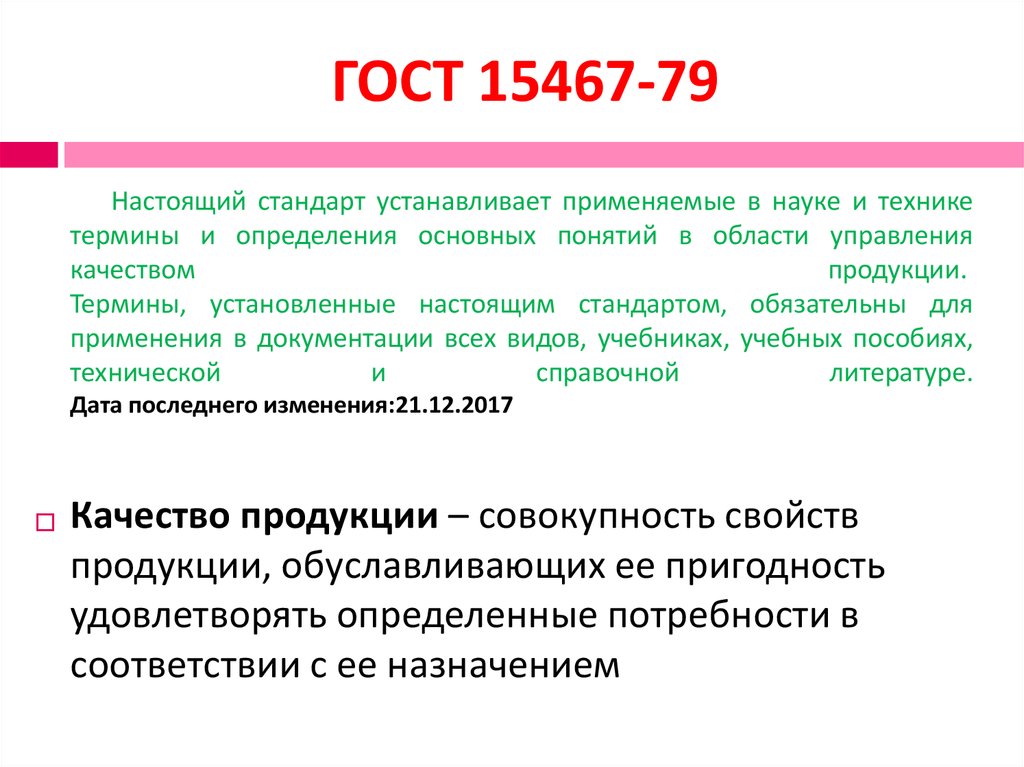 ГОСТ 15467-79

Настоящий стандарт устанавливает применяемые в науке и технике термины и определения основных понятий в области управления качеством продукции.
Термины, установленные настоящим стандартом, обязательны для применения в документации всех видов, учебниках, учебных пособиях, технической и справочной литературе.
Дата последнего изменения:21.12.2017

Качество продукции – совокупность свойств продукции, обуславливающих ее пригодность удовлетворять определенные потребности в соответствии с ее назначением